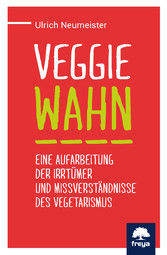 Ulrich Neumeister

VEGGIE WAHN

EINE AUFARBEITUNG DER IRRTÜMER UND MISSVERSTÄNDNISSE DES VEGETARISMUS

freya